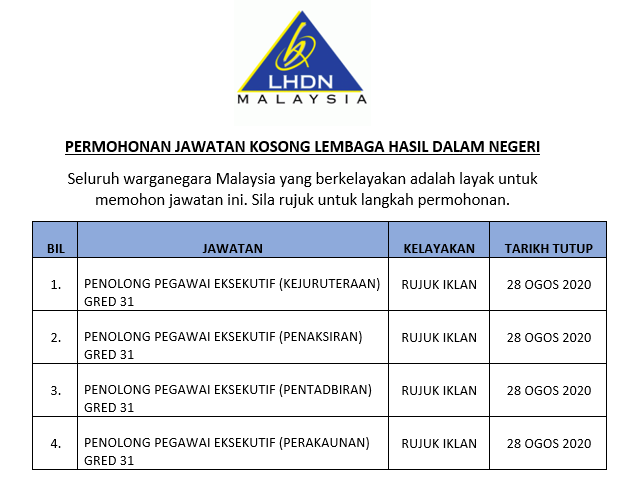 LHDN
MALAYSIA

PERMOHONAN JAWATAN KOSONG LEMBAGA HASIL DALAM NEGERI

Seluruh warganegara Malaysia yang berkelayakan adalah layak untuk memohon jawatan ini. Sila rujuk untuk langkah permohonan.

| BIL | JAWATAN | KELAYAKAN | TARIKH TUTUP |
|---|---|---|---|
| 1. | PENOLONG PEGAWAI EKSEKUTIF (KEJURUTERAAN) GRED 31 | RUJUK IKLAN | 28 OGOS 2020 |
| 2. | PENOLONG PEGAWAI EKSEKUTIF (PENAKSIRAN) GRED 31 | RUJUK IKLAN | 28 OGOS 2020 |
| 3. | PENOLONG PEGAWAI EKSEKUTIF (PENTADBIRAN) GRED 31 | RUJUK IKLAN | 28 OGOS 2020 |
| 4. | PENOLONG PEGAWAI EKSEKUTIF (PERAKAUNAN) GRED 31 | RUJUK IKLAN | 28 OGOS 2020 |